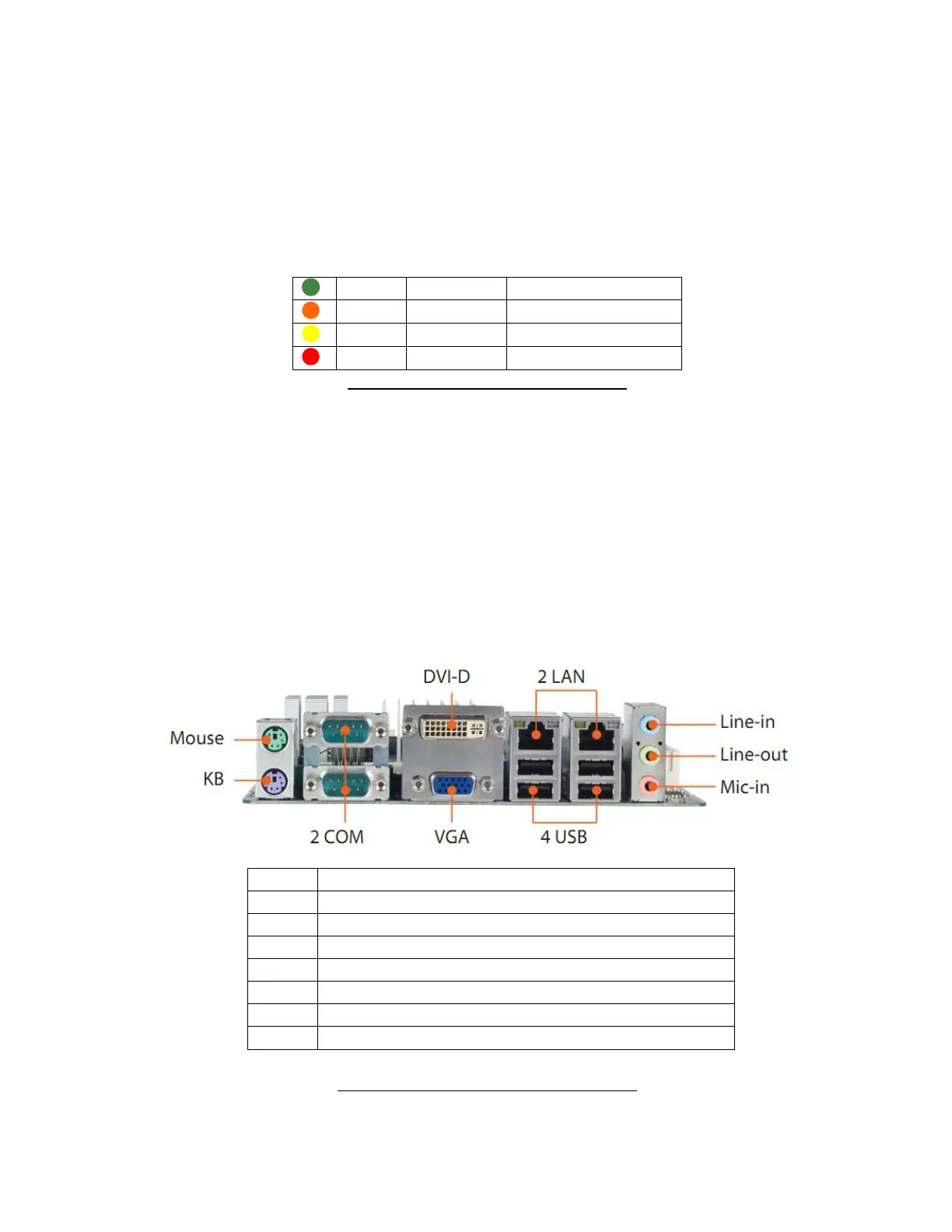 DVI-D
2 LAN
Mouse
KB
Line-in
Line-out
Mic-in
2 COM
VGA
4 USB